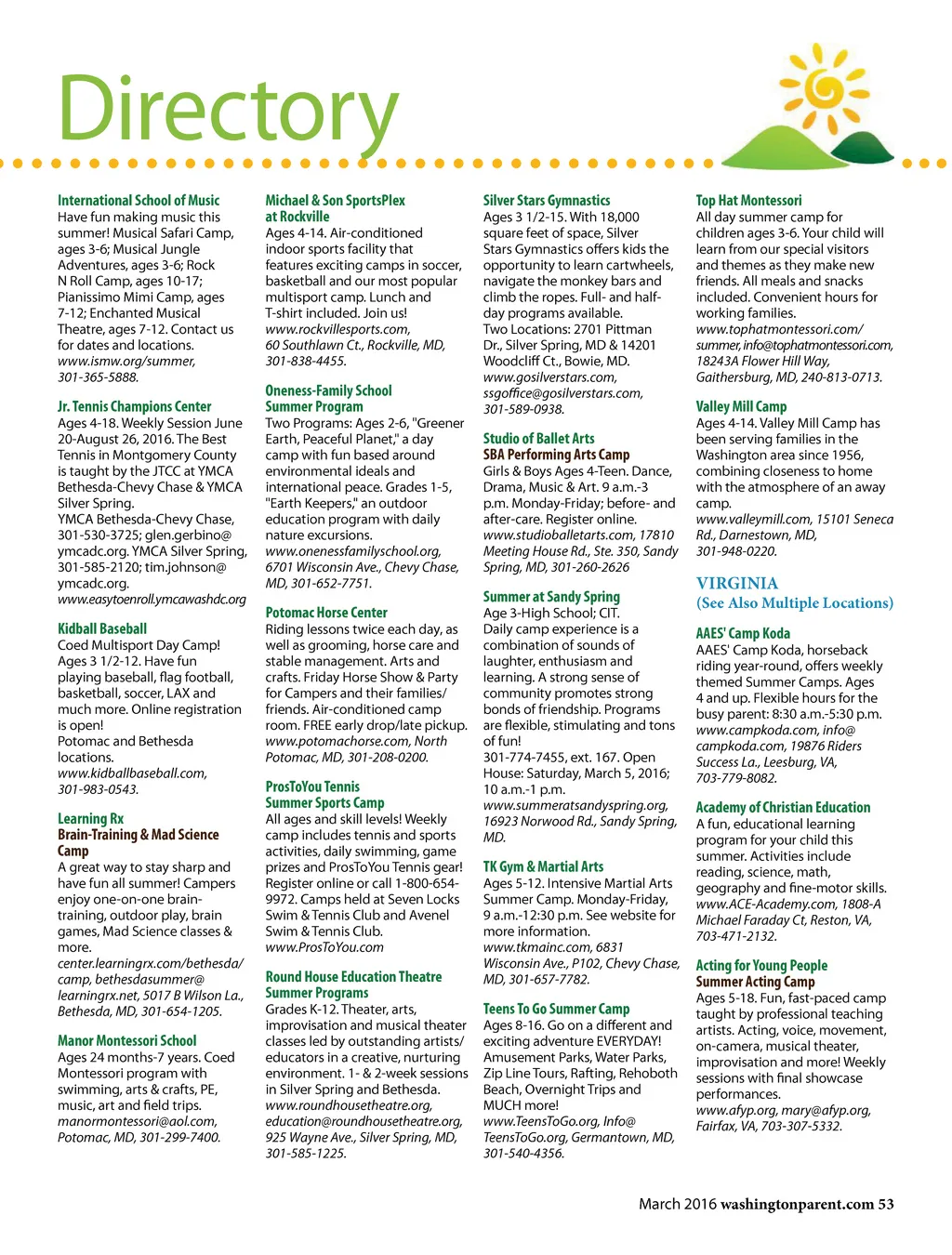 Directory

International School of Music
Have fun making music this summer! Musical Safari Camp, ages 3-6; Musical Jungle Adventures, ages 3-6; Rock N Roll Camp, ages 10-17; Pianissimo Mimi Camp, ages 7-12; Enchanted Musical Theatre, ages 7-12. Contact us for dates and locations.
www.ismw.org/summer, 301-365-5888.

Jr. Tennis Champions Center
Ages 4-18. Weekly Session June 20-August 26, 2016. The Best Tennis in Montgomery County is taught by the JTCC at YMCA Bethesda-Chevy Chase & YMCA Silver Spring.
YMCA Bethesda-Chevy Chase, 301-530-3725; glen.gerbino@ymcadc.org. YMCA Silver Spring, 301-585-2120; tim.johnson@ymcadc.org.
www.easytoenroll.ymcawashdc.org

Kidball Baseball
Coed Multisport Day Camp! Ages 3 1/2-12. Have fun playing baseball, flag football, basketball, soccer, LAX and much more. Online registration is open!
Potomac and Bethesda locations.
www.kidballbaseball.com, 301-983-0543.

Learning Rx
Brain-Training & Mad Science Camp
A great way to stay sharp and have fun all summer! Campers enjoy one-on-one brain-training, outdoor play, brain games, Mad Science classes & more.
center.learningrx.com/bethesda/camp, bethesdasummer@learningrx.net, 5017 B Wilson La., Bethesda, MD, 301-654-1205.

Manor Montessori School
Ages 24 months-7 years. Coed Montessori program with swimming, arts & crafts, PE, music, art and field trips.
manormontessori@aol.com, Potomac, MD, 301-299-7400.

Michael & Son SportsPlex at Rockville
Ages 4-14. Air-conditioned indoor sports facility that features exciting camps in soccer, basketball and our most popular multisport camp. Lunch and T-shirt included. Join us!
www.rockvillesports.com, 60 Southlawn Ct., Rockville, MD, 301-838-4455.

Oneness-Family School
Summer Program
Two Programs: Ages 2-6, "Greener Earth, Peaceful Planet," a day camp with fun based around environmental ideals and international peace. Grades 1-5, "Earth Keepers," an outdoor education program with daily nature excursions.
www.onenessfamilyschool.org, 6701 Wisconsin Ave., Chevy Chase, MD, 301-652-7751.

Potomac Horse Center
Riding lessons twice each day, as well as grooming, horse care and stable management. Arts and crafts. Friday Horse Show & Party for Campers and their families/friends. Air-conditioned camp room. FREE early drop/late pickup.
www.potomachorse.com, North Potomac, MD, 301-208-0200.

ProsToYou Tennis
Summer Sports Camp
All ages and skill levels! Weekly camp includes tennis and sports activities, daily swimming, game prizes and ProsToYou Tennis gear! Register online or call 1-800-654-9972. Camps held at Seven Locks Swim & Tennis Club and Avenel Swim & Tennis Club.
www.ProsToYou.com

Round House Education Theatre
Summer Programs
Grades K-12. Theater, arts, improvisation and musical theater classes led by outstanding artists/educators in a creative, nurturing environment. 1- & 2-week sessions in Silver Spring and Bethesda.
www.roundhousetheatre.org, education@roundhousetheatre.org, 925 Wayne Ave., Silver Spring, MD, 301-585-1225.

Silver Stars Gymnastics
Ages 3 1/2-15. With 18,000 square feet of space, Silver Stars Gymnastics offers kids the opportunity to learn cartwheels, navigate the monkey bars and climb the ropes. Full- and half-day programs available.
Two Locations: 2701 Pittman Dr., Silver Spring, MD & 14201 Woodcliff Ct., Bowie, MD.
www.gosilverstars.com, ssgoffice@gosilverstars.com, 301-589-0938.

Studio of Ballet Arts
SBA Performing Arts Camp
Girls & Boys Ages 4-Teen. Dance, Drama, Music & Art. 9 a.m.-3 p.m. Monday-Friday; before- and after-care. Register online.
www.studioballetarts.com, 17810 Meeting House Rd., Ste. 350, Sandy Spring, MD, 301-260-2626

Summer at Sandy Spring
Age 3-High School; CIT.
Daily camp experience is a combination of sounds of laughter, enthusiasm and learning. A strong sense of community promotes strong bonds of friendship. Programs are flexible, stimulating and tons of fun!
301-774-7455, ext. 167. Open House: Saturday, March 5, 2016; 10 a.m.-1 p.m.
www.summeratsandyspring.org, 16923 Norwood Rd., Sandy Spring, MD.

TK Gym & Martial Arts
Ages 5-12. Intensive Martial Arts Summer Camp. Monday-Friday, 9 a.m.-12:30 p.m. See website for more information.
www.tkmainc.com, 6831 Wisconsin Ave., P102, Chevy Chase, MD, 301-657-7782.

Teens To Go Summer Camp
Ages 8-16. Go on a different and exciting adventure EVERYDAY! Amusement Parks, Water Parks, Zip Line Tours, Rafting, Rehoboth Beach, Overnight Trips and MUCH more!
www.TeensToGo.org, Info@TeensToGo.org, Germantown, MD, 301-540-4356.

Top Hat Montessori
All day summer camp for children ages 3-6. Your child will learn from our special visitors and themes as they make new friends. All meals and snacks included. Convenient hours for working families.
www.tophatmontessori.com/summer, info@tophatmontessori.com, 18243A Flower Hill Way, Gaithersburg, MD, 240-813-0713.

Valley Mill Camp
Ages 4-14. Valley Mill Camp has been serving families in the Washington area since 1956, combining closeness to home with the atmosphere of an away camp.
www.valleymill.com, 15101 Seneca Rd., Darnestown, MD, 301-948-0220.

VIRGINIA
(See Also Multiple Locations)

AAES' Camp Koda
AAES' Camp Koda, horseback riding year-round, offers weekly themed Summer Camps. Ages 4 and up. Flexible hours for the busy parent: 8:30 a.m.-5:30 p.m.
www.campkoda.com, info@campkoda.com, 19876 Riders Success La., Leesburg, VA, 703-779-8082.

Academy of Christian Education
A fun, educational learning program for your child this summer. Activities include reading, science, math, geography and fine-motor skills.
www.ACE-Academy.com, 1808-A Michael Faraday Ct, Reston, VA, 703-471-2132.

Acting for Young People
Summer Acting Camp
Ages 5-18. Fun, fast-paced camp taught by professional teaching artists. Acting, voice, movement, on-camera, musical theater, improvisation and more! Weekly sessions with final showcase performances.
www.afyp.org, mary@afyp.org, Fairfax, VA, 703-307-5332.

March 2016 washingtonparent.com 53